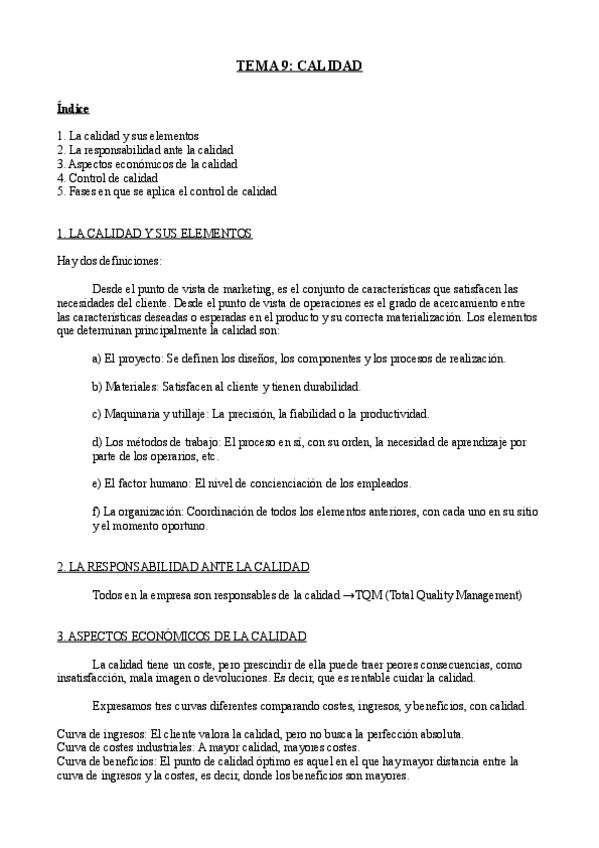 TEMA 9: CALIDAD

Índice

1. La calidad y sus elementos
2. La responsabilidad ante la calidad
3. Aspectos económicos de la calidad
4. Control de calidad
5. Fases en que se aplica el control de calidad

1. LA CALIDAD Y SUS ELEMENTOS

Hay dos definiciones:

Desde el punto de vista de marketing, es el conjunto de características que satisfacen las necesidades del cliente. Desde el punto de vista de operaciones es el grado de acercamiento entre las características deseadas o esperadas en el producto y su correcta materialización. Los elementos que determinan principalmente la calidad son:

a) El proyecto: Se definen los diseños, los componentes y los procesos de realización.

b) Materiales: Satisfacen al cliente y tienen durabilidad.

c) Maquinaria y utillaje: La precisión, la fiabilidad o la productividad.

d) Los métodos de trabajo: El proceso en sí, con su orden, la necesidad de aprendizaje por parte de los operarios, etc.

e) El factor humano: El nivel de concienciación de los empleados.

f) La organización: Coordinación de todos los elementos anteriores, con cada uno en su sitio y el momento oportuno.

2. LA RESPONSABILIDAD ANTE LA CALIDAD

Todos en la empresa son responsables de la calidad →TQM (Total Quality Management)

3. ASPECTOS ECONÓMICOS DE LA CALIDAD

La calidad tiene un coste, pero prescindir de ella puede traer peores consecuencias, como insatisfacción, mala imagen o devoluciones. Es decir, que es rentable cuidar la calidad.

Expresamos tres curvas diferentes comparando costes, ingresos, y beneficios, con calidad.

Curva de ingresos: El cliente valora la calidad, pero no busca la perfección absoluta.
Curva de costes industriales: A mayor calidad, mayores costes.
Curva de beneficios: El punto de calidad óptimo es aquel en el que hay mayor distancia entre la curva de ingresos y la costes, es decir, donde los beneficios son mayores.